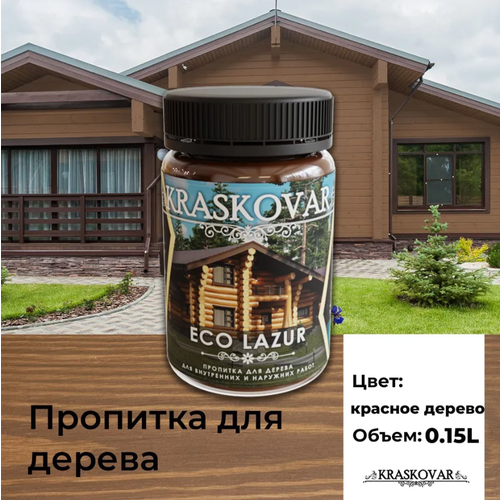 KRASKOVAR

ECO LAZUR

ПРОПИТКА ДЛЯ ДЕРЕВА
ДЛЯ ВНУТРЕННИХ И НАРУЖНЫХ РАБОТ

Пропитка для дерева

Цвет:
красное дерево
Объем: 0.15L

KRASKOVAR